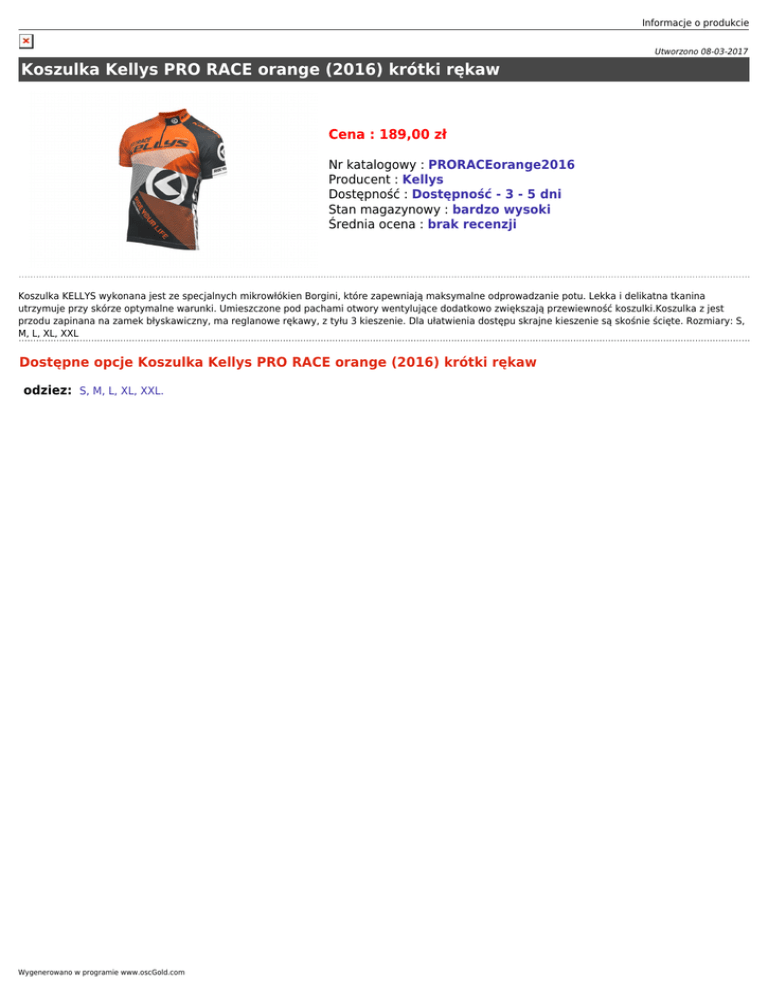 Informacje o produkcie

Utworzono 08-03-2017

Koszulka Kellys PRO RACE orange (2016) krótki rękaw

Cena : 189,00 zł

Nr katalogowy : PRORACEorange2016
Producent : Kellys
Dostępność : Dostępność - 3 - 5 dni
Stan magazynowy : bardzo wysoki
Średnia ocena : brak recenzji

Koszulka KELLYS wykonana jest ze specjalnych mikrowłókien Borgini, które zapewniają maksymalne odprowadzanie potu. Lekka i delikatna tkanina utrzymuje przy skórze optymalne warunki. Umieszczone pod pachami otwory wentylujące dodatkowo zwiększają przewiewność koszulki.Koszulka z jest przodu zapinana na zamek błyskawiczny, ma reglanowe rękawy, z tyłu 3 kieszenie. Dla ułatwienia dostępu skrajne kieszenie są skośnie ścięte. Rozmiary: S, M, L, XL, XXL

Dostępne opcje Koszulka Kellys PRO RACE orange (2016) krótki rękaw

odziez: S, M, L, XL, XXL.

Wygenerowano w programie www.oscGold.com